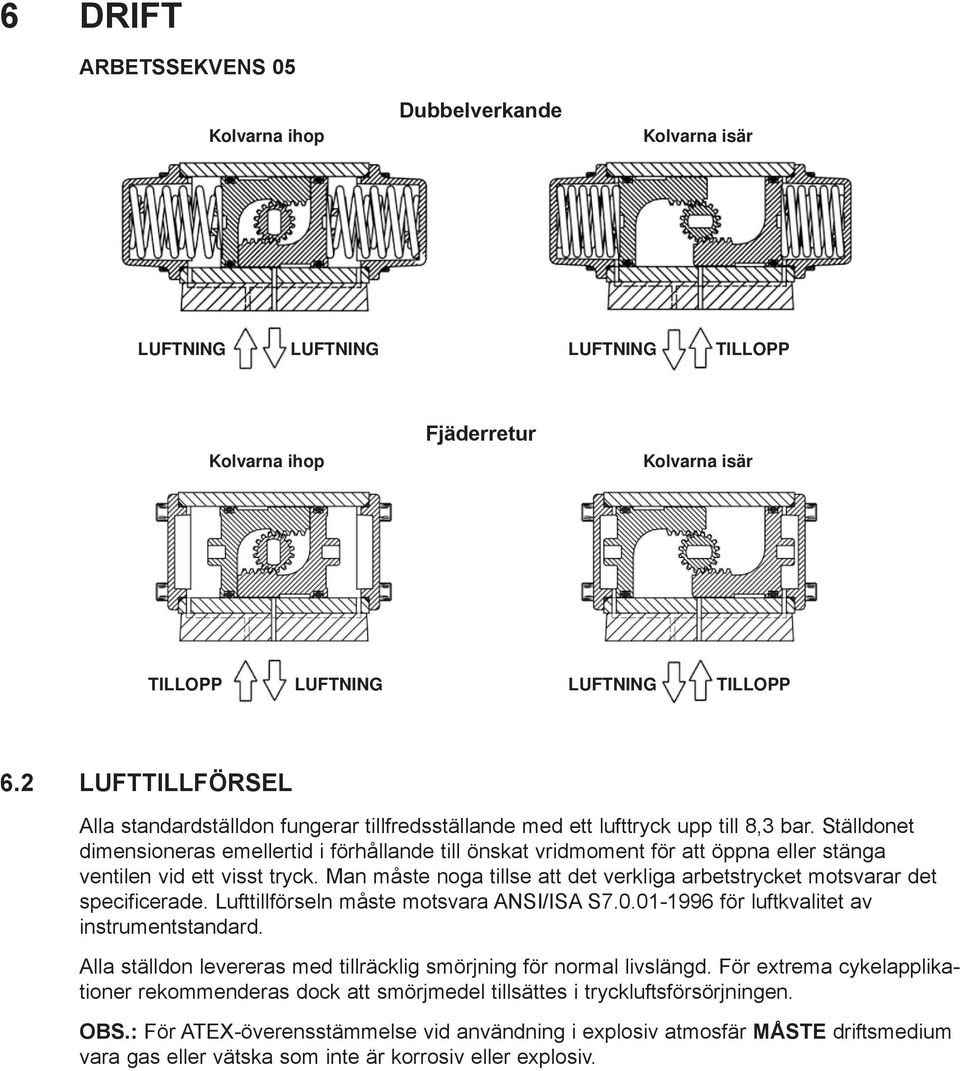 6 DRIFT

ARBETSSEKVENS 05

Dubbelverkande

Kolvarna ihop

Kolvarna isär

LUFTNING LUFTNING

LUFTNING TILLOPP

Fjäderretur

Kolvarna ihop

Kolvarna isär

TILLOPP LUFTNING

LUFTNING TILLOPP

6.2 LUFTTILLFÖRSEL

Alla standardställdon fungerar tillfredsställande med ett lufttryck upp till 8,3 bar. Ställdonet dimensioneras emellertid i förhållande till önskat vridmoment för att öppna eller stänga ventilen vid ett visst tryck. Man måste noga tillse att det verkliga arbetstrycket motsvarar det specificerade. Lufttillförseln måste motsvara ANSI/ISA S7.0.01-1996 för luftkvalitet av instrumentstandard.

Alla ställdon levereras med tillräcklig smörjning för normal livslängd. För extrema cykelapplikationer rekommenderas dock att smörjmedel tillsättes i tryckluftsförsörjningen.

OBS.: För ATEX-överensstämmelse vid användning i explosiv atmosfär MÅSTE driftsmedium vara gas eller vätska som inte är korrosiv eller explosiv.